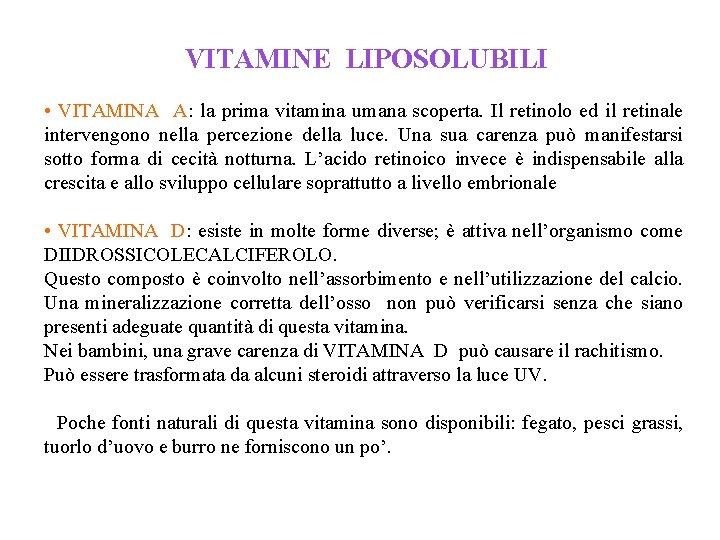 VITAMINE LIPOSOLUBILI

• VITAMINA A: la prima vitamina umana scoperta. Il retinolo ed il retinale intervengono nella percezione della luce. Una sua carenza può manifestarsi sotto forma di cecità notturna. L'acido retinoico invece è indispensabile alla crescita e allo sviluppo cellulare soprattutto a livello embrionale

• VITAMINA D: esiste in molte forme diverse; è attiva nell'organismo come DIIDROSSICOLECALCIFEROLO.
Questo composto è coinvolto nell'assorbimento e nell'utilizzazione del calcio. Una mineralizzazione corretta dell'osso non può verificarsi senza che siano presenti adeguate quantità di questa vitamina.
Nei bambini, una grave carenza di VITAMINA D può causare il rachitismo.
Può essere trasformata da alcuni steroidi attraverso la luce UV.

Poche fonti naturali di questa vitamina sono disponibili: fegato, pesci grassi, tuorlo d'uovo e burro ne forniscono un po'.